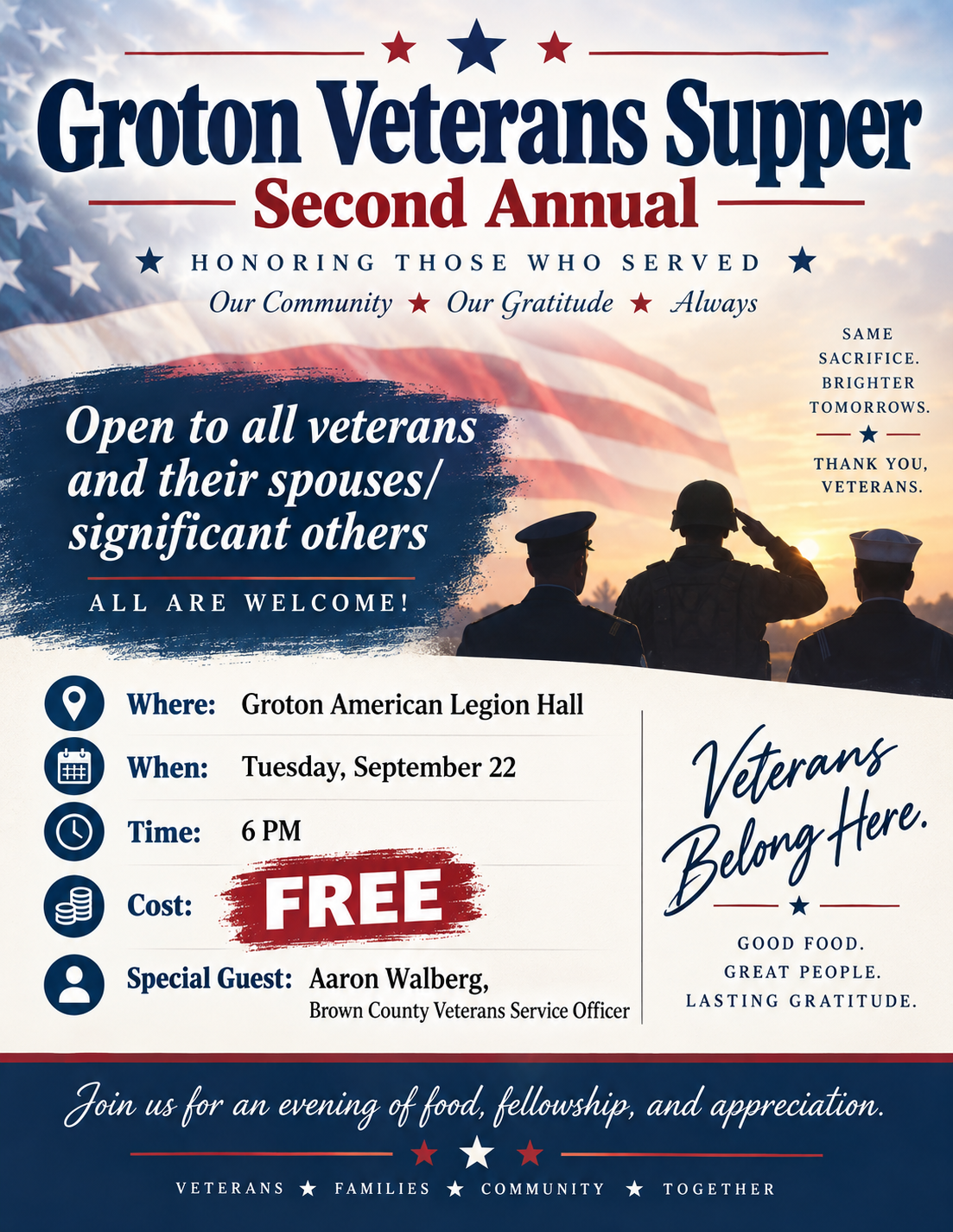 Groton Veterans Supper

Second Annual

★ HONORING THOSE WHO SERVED ★

Our Community ★ Our Gratitude ★ Always

SAME SACRIFICE. BRIGHTER TOMORROWS.

THANK YOU, VETERANS.

Open to all veterans and their spouses/ significant others

ALL ARE WELCOME!

Where: Groton American Legion Hall

When: Tuesday, September 22

Time: 6 PM

Cost: FREE

Special Guest: Aaron Walberg,
Brown County Veterans Service Officer

Veterans Belong Here.

GOOD FOOD.
GREAT PEOPLE.
LASTING GRATITUDE.

Join us for an evening of food, fellowship, and appreciation.

VETERANS ★ FAMILIES ★ COMMUNITY ★ TOGETHER